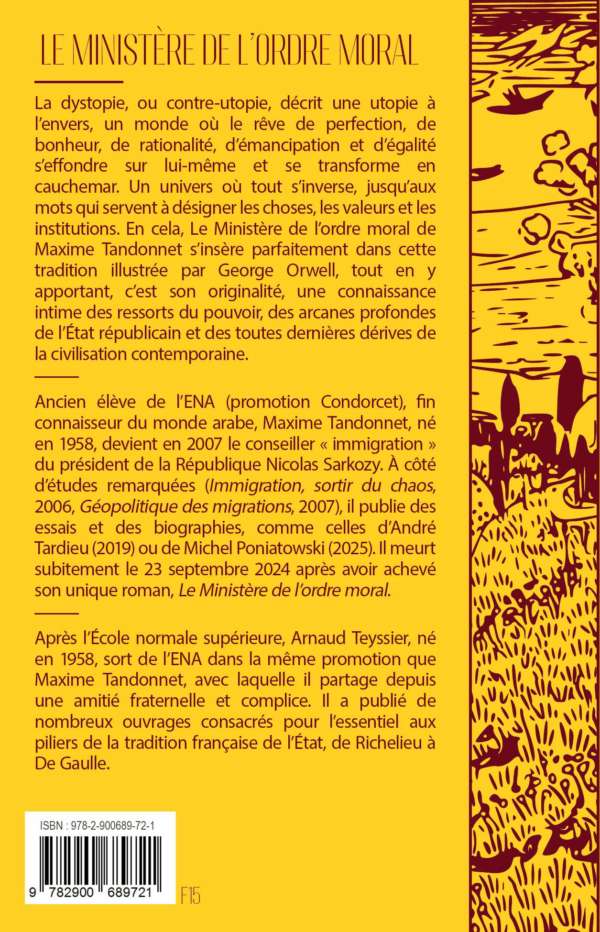 LE MINISTÈRE DE L'ORDRE MORAL

La dystopie, ou contre-utopie, décrit une utopie à l'envers, un monde où le rêve de perfection, de bonheur, de rationalité, d'émancipation et d'égalité s'effondre sur lui-même et se transforme en cauchemar. Un univers où tout s'inverse, jusqu'aux mots qui servent à désigner les choses, les valeurs et les institutions. En cela, Le Ministère de l'ordre moral de Maxime Tandonnet s'insère parfaitement dans cette tradition illustrée par George Orwell, tout en y apportant, c'est son originalité, une connaissance intime des ressorts du pouvoir, des arcanes profondes de l'État républicain et des toutes dernières dérives de la civilisation contemporaine.

Ancien élève de l'ENA (promotion Condorcet), fin connaisseur du monde arabe, Maxime Tandonnet, né en 1958, devient en 2007 le conseiller « immigration » du président de la République Nicolas Sarkozy. À côté d'études remarquées (Immigration, sortir du chaos, 2006, Géopolitique des migrations, 2007), il publie des essais et des biographies, comme celles d'André Tardieu (2019) ou de Michel Poniatowski (2025). Il meurt subitement le 23 septembre 2024 après avoir achevé son unique roman, Le Ministère de l'ordre moral.

Après l'École normale supérieure, Arnaud Teyssier, né en 1958, sort de l'ENA dans la même promotion que Maxime Tandonnet, avec laquelle il partage depuis une amitié fraternelle et complice. Il a publié de nombreux ouvrages consacrés pour l'essentiel aux piliers de la tradition française de l'État, de Richelieu à De Gaulle.

ISBN : 978-2-900689-72-1

9 782900 689721

F15